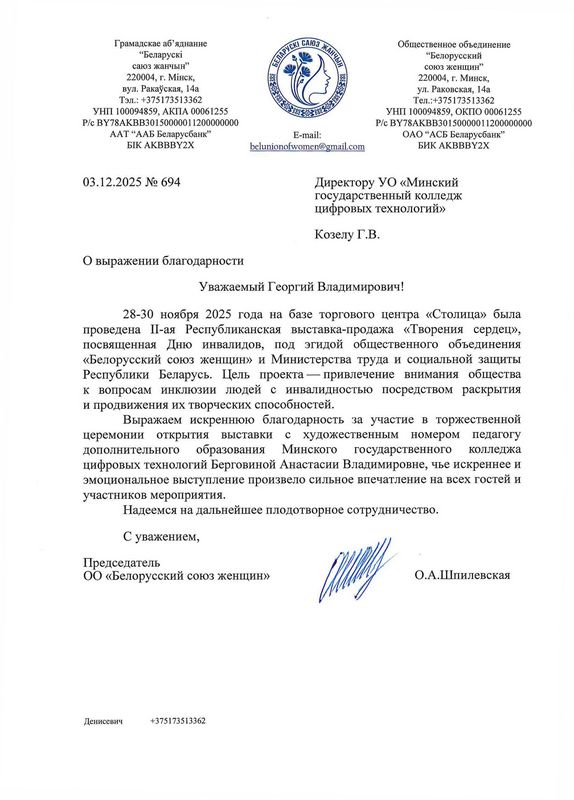 Грамадскае аб'яднанне
"Беларускі
саюз жанчын"
220004, г. Мінск,
вул. Ракаўская, 14а
Тэл.: +375173513362
УНП 100094859, АКПА 00061255
Р/с BY78AKBB30150000011200000000
ААТ "ААБ Беларусбанк"
БІК AKBBBY2X

БЕЛАРУСКІ САЮЗ ЖАНЧЫН

E-mail:
belunionofwomen@gmail.com

Общественное объединение
"Белорусский
союз женщин"
220004, г. Минск,
ул. Раковская, 14а
Тел.:+375173513362
УНП 100094859, ОКПО 00061255
Р/с BY78AKBB30150000011200000000
ОАО "АСБ Беларусбанк"
БИК AKBBBY2X

03.12.2025 № 694

Директору УО «Минский государственный колледж цифровых технологий»

Козелу Г.В.

О выражении благодарности

Уважаемый Георгий Владимирович!

28-30 ноября 2025 года на базе торгового центра «Столица» была проведена II-ая Республиканская выставка-продажа «Творения сердец», посвященная Дню инвалидов, под эгидой общественного объединения «Белорусский союз женщин» и Министерства труда и социальной защиты Республики Беларусь. Цель проекта — привлечение внимания общества к вопросам инклюзии людей с инвалидностью посредством раскрытия и продвижения их творческих способностей.

Выражаем искреннюю благодарность за участие в торжественной церемонии открытия выставки с художественным номером педагогу дополнительного образования Минского государственного колледжа цифровых технологий Берговиной Анастасии Владимировне, чье искреннее и эмоциональное выступление произвело сильное впечатление на всех гостей и участников мероприятия.

Надеемся на дальнейшее плодотворное сотрудничество.

С уважением,

Председатель
ОО «Белорусский союз женщин»

О.А.Шпилевская

Денисевич +375173513362